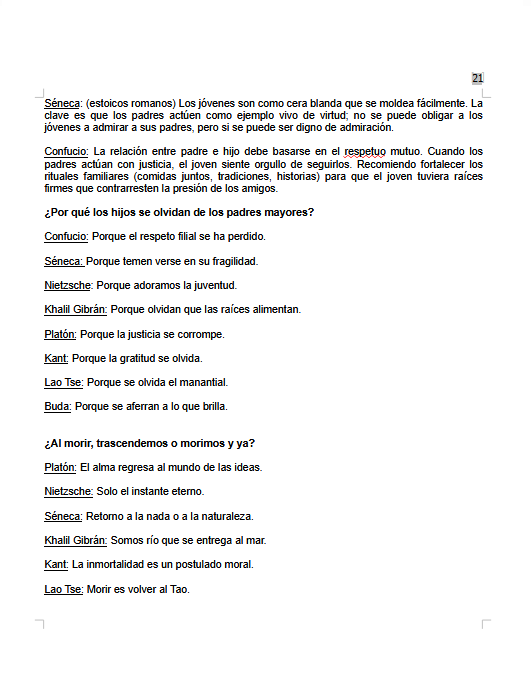 21

Séneca: (estoicos romanos) Los jóvenes son como cera blanda que se moldea fácilmente. La clave es que los padres actúen como ejemplo vivo de virtud; no se puede obligar a los jóvenes a admirar a sus padres, pero si se puede ser digno de admiración.

Confucio: La relación entre padre e hijo debe basarse en el respetuo mutuo. Cuando los padres actúan con justicia, el joven siente orgullo de seguirlos. Recomiendo fortalecer los rituales familiares (comidas juntos, tradiciones, historias) para que el joven tuviera raíces firmes que contrarresten la presión de los amigos.

¿Por qué los hijos se olvidan de los padres mayores?

Confucio: Porque el respeto filial se ha perdido.

Séneca: Porque temen verse en su fragilidad.

Nietzsche: Porque adoramos la juventud.

Khalil Gibrán: Porque olvidan que las raíces alimentan.

Platón: Porque la justicia se corrompe.

Kant: Porque la gratitud se olvida.

Lao Tse: Porque se olvida el manantial.

Buda: Porque se aferran a lo que brilla.

¿Al morir, trascendemos o morimos y ya?

Platón: El alma regresa al mundo de las ideas.

Nietzsche: Solo el instante eterno.

Séneca: Retorno a la nada o a la naturaleza.

Khalil Gibrán: Somos río que se entrega al mar.

Kant: La inmortalidad es un postulado moral.

Lao Tse: Morir es volver al Tao.